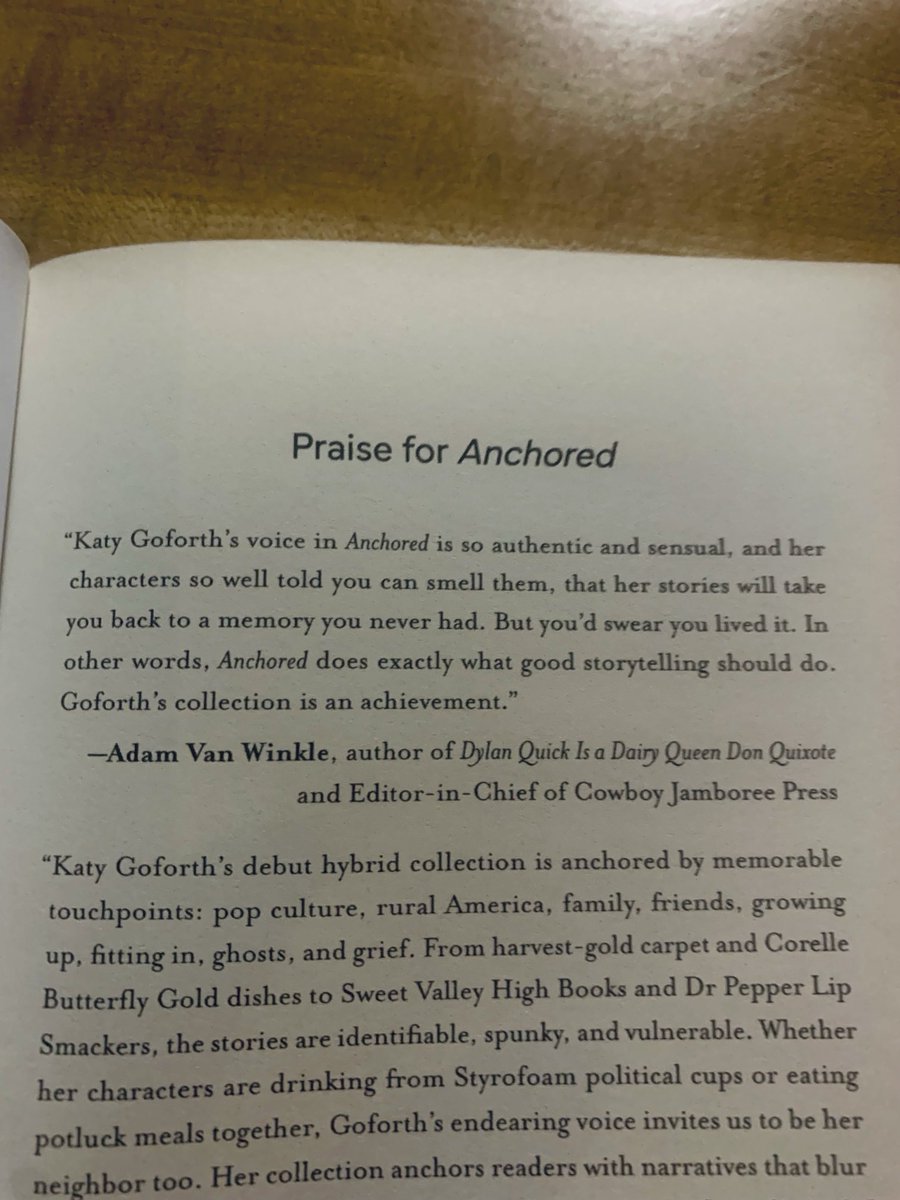 Praise for Anchored

"Katy Goforth's voice in Anchored is so authentic and sensual, and her characters so well told you can smell them, that her stories will take you back to a memory you never had. But you'd swear you lived it. In other words, Anchored does exactly what good storytelling should do. Goforth's collection is an achievement."

—Adam Van Winkle, author of Dylan Quick Is a Dairy Queen Don Quixote and Editor-in-Chief of Cowboy Jamboree Press

"Katy Goforth's debut hybrid collection is anchored by memorable touchpoints: pop culture, rural America, family, friends, growing up, fitting in, ghosts, and grief. From harvest-gold carpet and Corelle Butterfly Gold dishes to Sweet Valley High Books and Dr Pepper Lip Smackers, the stories are identifiable, spunky, and vulnerable. Whether her characters are drinking from Styrofoam political cups or eating potluck meals together, Goforth's endearing voice invites us to be her neighbor too. Her collection anchors readers with narratives that blur